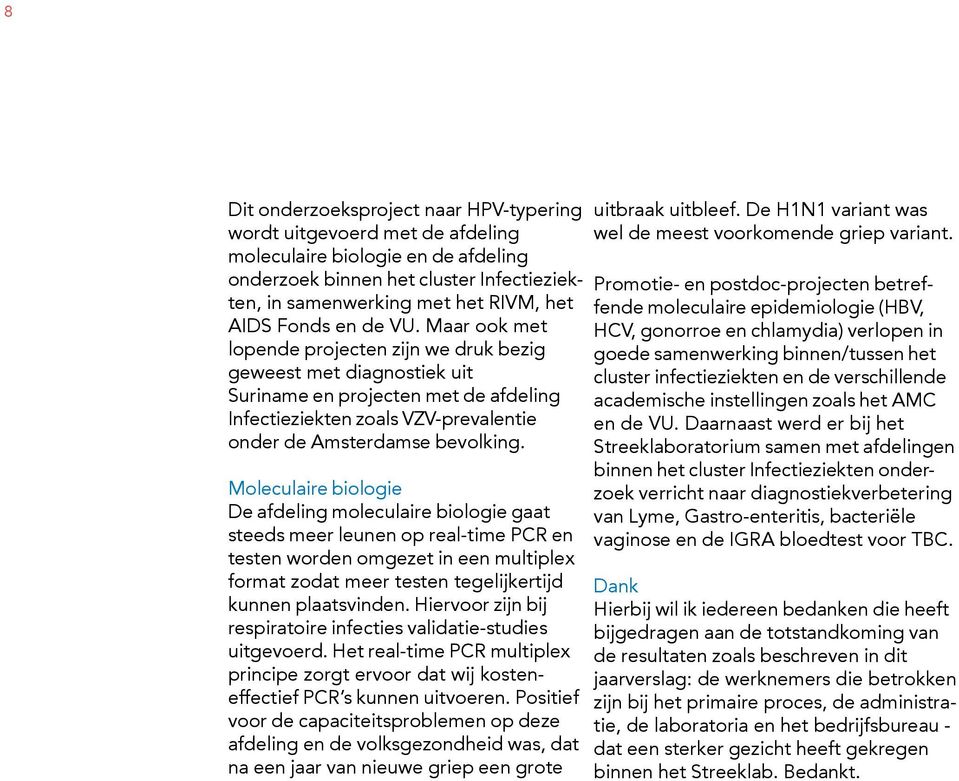 8

Dit onderzoeksproject naar HPV-typering wordt uitgevoerd met de afdeling moleculaire biologie en de afdeling onderzoek binnen het cluster Infectieziekten, in samenwerking met het RIVM, het AIDS Fonds en de VU. Maar ook met lopende projecten zijn we druk bezig geweest met diagnostiek uit Suriname en projecten met de afdeling Infectieziekten zoals VZV-prevalentie onder de Amsterdamse bevolking.

Moleculaire biologie
De afdeling moleculaire biologie gaat steeds meer leunen op real-time PCR en testen worden omgezet in een multiplex format zodat meer testen tegelijkertijd kunnen plaatsvinden. Hiervoor zijn bij respiratoire infecties validatie-studies uitgevoerd. Het real-time PCR multiplex principe zorgt ervoor dat wij kosteneffectief PCR's kunnen uitvoeren. Positief voor de capaciteitsproblemen op deze afdeling en de volksgezondheid was, dat na een jaar van nieuwe griep een grote uitbraak uitbleef. De H1N1 variant was wel de meest voorkomende griep variant.

Promotie- en postdoc-projecten betreffende moleculaire epidemiologie (HBV, HCV, gonorroe en chlamydia) verlopen in goede samenwerking binnen/tussen het cluster infectieziekten en de verschillende academische instellingen zoals het AMC en de VU. Daarnaast werd er bij het Streeklaboratorium samen met afdelingen binnen het cluster Infectieziekten onderzoek verricht naar diagnostiekverbetering van Lyme, Gastro-enteritis, bacteriële vaginose en de IGRA bloedtest voor TBC.

Dank
Hierbij wil ik iedereen bedanken die heeft bijgedragen aan de totstandkoming van de resultaten zoals beschreven in dit jaarverslag: de werknemers die betrokken zijn bij het primaire proces, de administratie, de laboratoria en het bedrijfsbureau - dat een sterker gezicht heeft gekregen binnen het Streeklab. Bedankt.